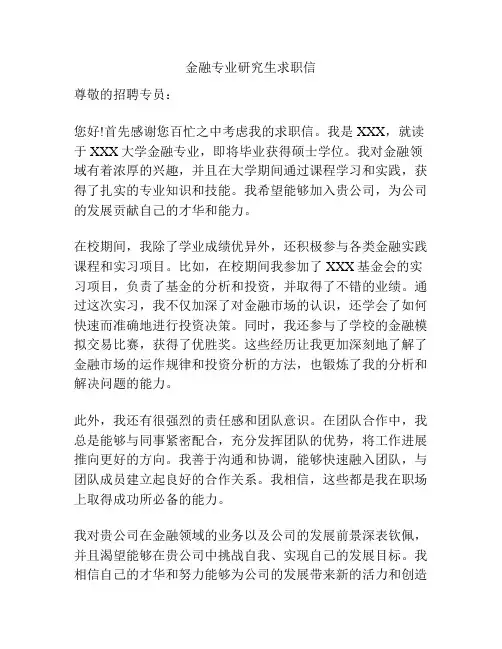 金融专业研究生求职信

尊敬的招聘专员：

您好!首先感谢您百忙之中考虑我的求职信。我是 XXX，就读于 XXX 大学金融专业，即将毕业获得硕士学位。我对金融领域有着浓厚的兴趣，并且在大学期间通过课程学习和实践，获得了扎实的专业知识和技能。我希望能够加入贵公司，为公司的发展贡献自己的才华和能力。

在校期间，我除了学业成绩优异外，还积极参与各类金融实践课程和实习项目。比如，在校期间我参加了 XXX 基金会的实习项目，负责了基金的分析和投资，并取得了不错的业绩。通过这次实习，我不仅加深了对金融市场的认识，还学会了如何快速而准确地进行投资决策。同时，我还参与了学校的金融模拟交易比赛，获得了优胜奖。这些经历让我更加深刻地了解了金融市场的运作规律和投资分析的方法，也锻炼了我的分析和解决问题的能力。

此外，我还有很强烈的责任感和团队意识。在团队合作中，我总是能够与同事紧密配合，充分发挥团队的优势，将工作进展推向更好的方向。我善于沟通和协调，能够快速融入团队，与团队成员建立起良好的合作关系。我相信，这些都是我在职场上取得成功所必备的能力。

我对贵公司在金融领域的业务以及公司的发展前景深表钦佩，并且渴望能够在贵公司中挑战自我、实现自己的发展目标。我相信自己的才华和努力能够为公司的发展带来新的活力和创造